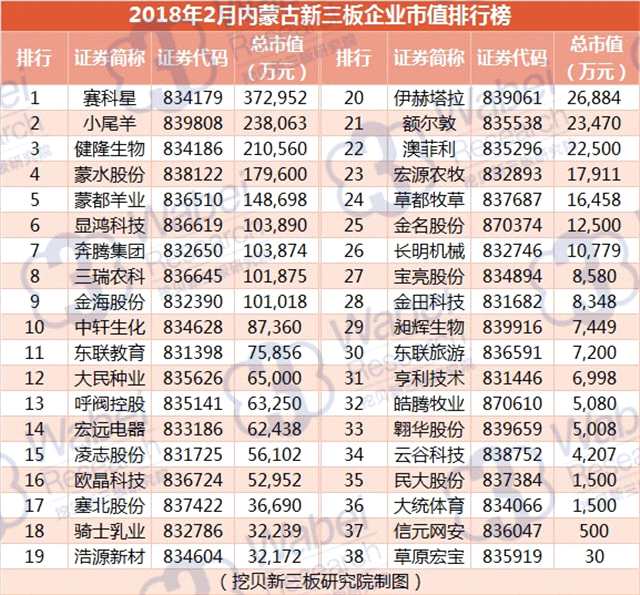 2018年2月内蒙古新三板企业市值排行榜

| 排行 | 证券简称 | 证券代码 | 总市值（万元） | 排行 | 证券简称 | 证券代码 | 总市值（万元） |
|---|---|---|---|---|---|---|---|
| 1 | 赛科星 | 834179 | 372,952 | 20 | 伊赫塔拉 | 839061 | 26,884 |
| 2 | 小尾羊 | 839808 | 238,063 | 21 | 额尔敦 | 835538 | 23,470 |
| 3 | 健隆生物 | 834186 | 210,560 | 22 | 澳菲利 | 835296 | 22,500 |
| 4 | 蒙水股份 | 838122 | 179,600 | 23 | 宏源农牧 | 832893 | 17,911 |
| 5 | 蒙都羊业 | 836510 | 148,698 | 24 | 草都牧草 | 837687 | 16,458 |
| 6 | 显鸿科技 | 836619 | 103,890 | 25 | 金名股份 | 870374 | 12,500 |
| 7 | 奔腾集团 | 832650 | 103,874 | 26 | 长明机械 | 832746 | 10,779 |
| 8 | 三瑞农科 | 836645 | 101,875 | 27 | 宝亮股份 | 834894 | 8,580 |
| 9 | 金海股份 | 832390 | 101,018 | 28 | 金田科技 | 831682 | 8,348 |
| 10 | 中轩生化 | 834628 | 87,360 | 29 | 昶辉生物 | 839916 | 7,449 |
| 11 | 东联教育 | 831398 | 75,856 | 30 | 东联旅游 | 836591 | 7,200 |
| 12 | 大民种业 | 835626 | 65,000 | 31 | 亨利技术 | 831446 | 6,998 |
| 13 | 呼阀控股 | 835141 | 63,250 | 32 | 皓腾牧业 | 870610 | 5,080 |
| 14 | 宏远电器 | 833186 | 62,438 | 33 | 翱华股份 | 839659 | 5,008 |
| 15 | 凌志股份 | 831725 | 56,102 | 34 | 云谷科技 | 838752 | 4,207 |
| 16 | 欧晶科技 | 836724 | 52,952 | 35 | 民大股份 | 837384 | 1,500 |
| 17 | 塞北股份 | 837422 | 36,690 | 36 | 大统体育 | 834066 | 1,500 |
| 18 | 骑士乳业 | 832786 | 32,239 | 37 | 信元网安 | 836047 | 500 |
| 19 | 浩源新材 | 834604 | 32,172 | 38 | 草原宏宝 | 835919 | 30 |

（挖贝新三板研究院制图）